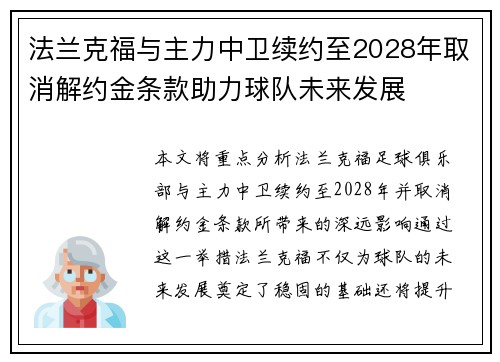 法兰克福与主力中卫续约至2028年取消解约金条款助力球队未来发展

本文将重点分析法兰克福足球俱乐部与主力中卫续约至2028年并取消解约金条款所带来的深远影响通过这一举措法兰克福不仅为球队的未来发展奠定了稳固的基础还将提升